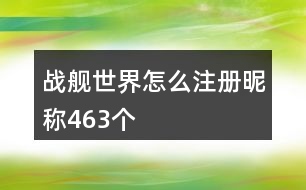 战舰世界怎么注册昵称463个